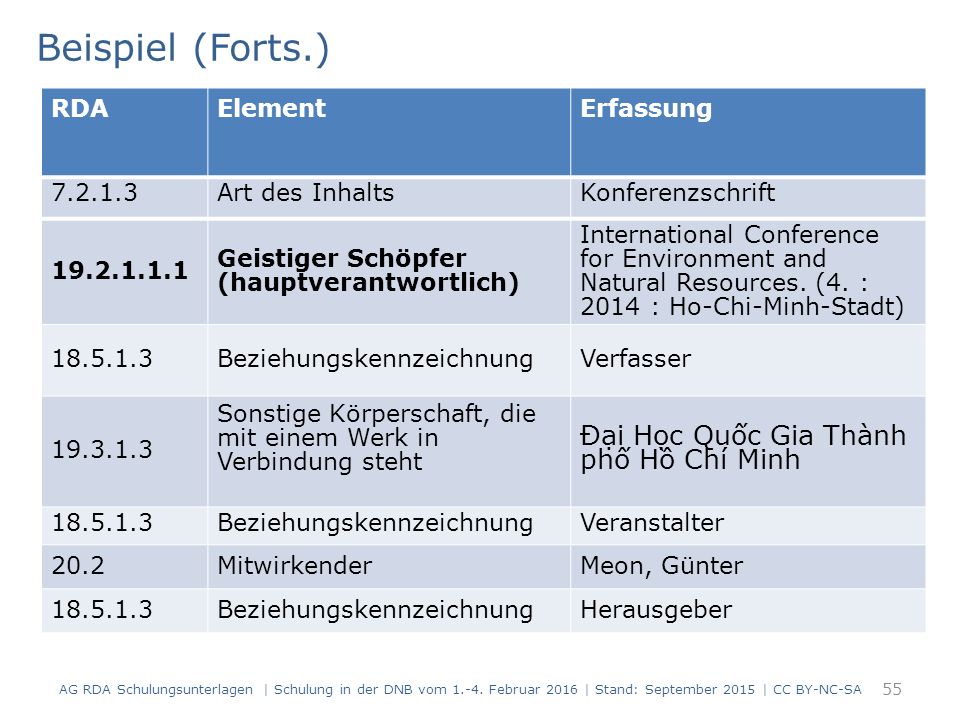 Beispiel (Forts.)

| RDA | Element | Erfassung |
|---|---|---|
| 7.2.1.3 | Art des Inhalts | Konferenzschrift |
| **19.2.1.1.1** | **Geistiger Schöpfer (hauptverantwortlich)** | International Conference for Environment and Natural Resources. (4. : 2014 : Ho-Chi-Minh-Stadt) |
| 18.5.1.3 | Beziehungskennzeichnung | Verfasser |
| 19.3.1.3 | Sonstige Körperschaft, die mit einem Werk in Verbindung steht | Đại Học Quốc Gia Thành phố Hồ Chí Minh |
| 18.5.1.3 | Beziehungskennzeichnung | Veranstalter |
| 20.2 | Mitwirkender | Meon, Günter |
| 18.5.1.3 | Beziehungskennzeichnung | Herausgeber |

AG RDA Schulungsunterlagen | Schulung in der DNB vom 1.-4. Februar 2016 | Stand: September 2015 | CC BY-NC-SA 55